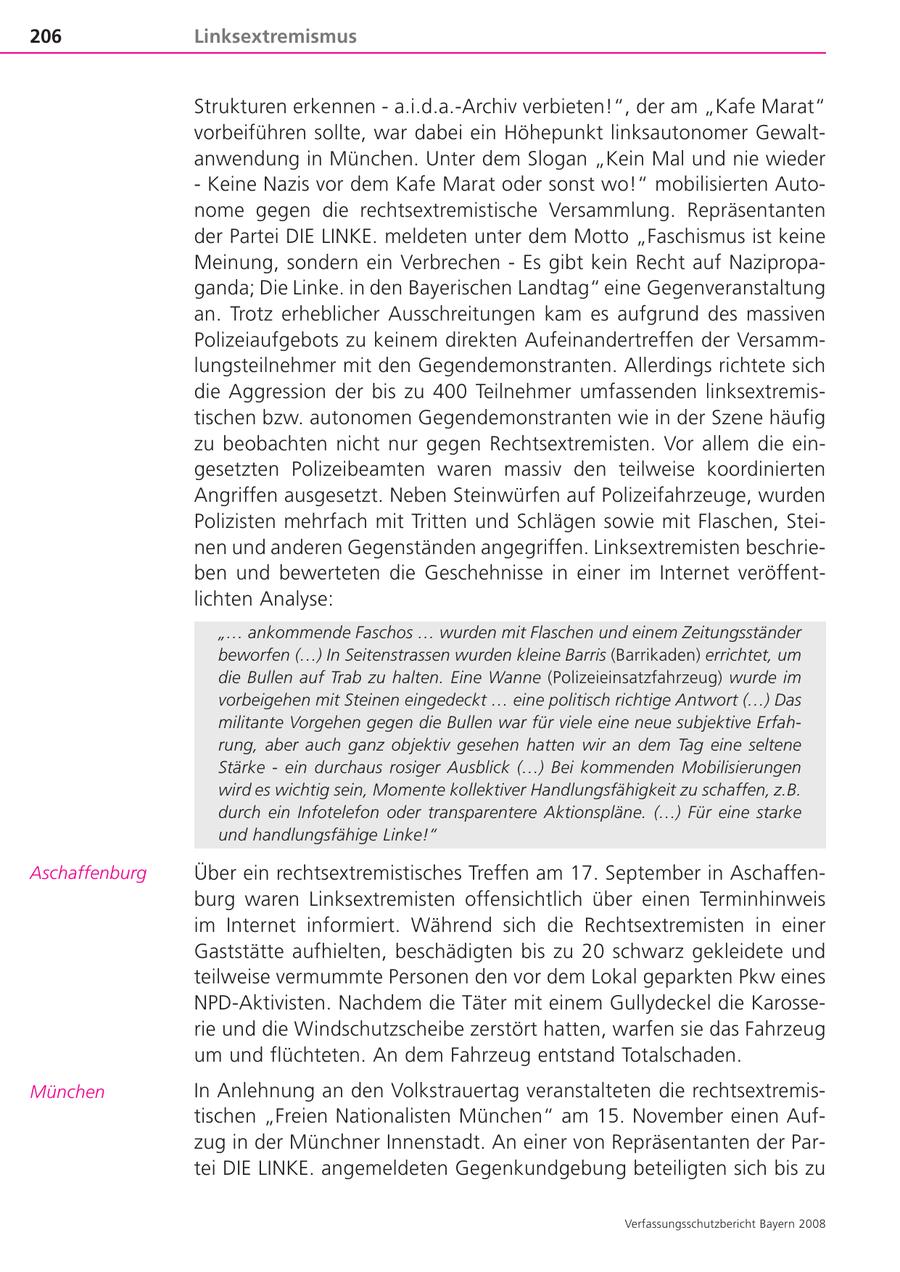 206 Linksextremismus

Strukturen erkennen - a.i.d.a.-Archiv verbieten!", der am „Kafe Marat" vorbeiführen sollte, war dabei ein Höhepunkt linksautonomer Gewaltanwendung in München. Unter dem Slogan „Kein Mal und nie wieder - Keine Nazis vor dem Kafe Marat oder sonst wo!" mobilisierten Autonome gegen die rechtsextremistische Versammlung. Repräsentanten der Partei DIE LINKE. meldeten unter dem Motto „Faschismus ist keine Meinung, sondern ein Verbrechen - Es gibt kein Recht auf Nazipropaganda; Die Linke. in den Bayerischen Landtag" eine Gegenveranstaltung an. Trotz erheblicher Ausschreitungen kam es aufgrund des massiven Polizeiaufgebots zu keinem direkten Aufeinandertreffen der Versammlungsteilnehmer mit den Gegendemonstranten. Allerdings richtete sich die Aggression der bis zu 400 Teilnehmer umfassenden linksextremistischen bzw. autonomen Gegendemonstranten wie in der Szene häufig zu beobachten nicht nur gegen Rechtsextremisten. Vor allem die eingesetzten Polizeibeamten waren massiv den teilweise koordinierten Angriffen ausgesetzt. Neben Steinwürfen auf Polizeifahrzeuge, wurden Polizisten mehrfach mit Tritten und Schlägen sowie mit Flaschen, Steinen und anderen Gegenständen angegriffen. Linksextremisten beschrieben und bewerteten die Geschehnisse in einer im Internet veröffentlichten Analyse:

„… ankommende Faschos … wurden mit Flaschen und einem Zeitungsständer beworfen (…) In Seitenstrassen wurden kleine Barris (Barrikaden) errichtet, um die Bullen auf Trab zu halten. Eine Wanne (Polizeieinsatzfahrzeug) wurde im vorbeigehen mit Steinen eingedeckt … eine politisch richtige Antwort (…) Das militante Vorgehen gegen die Bullen war für viele eine neue subjektive Erfahrung, aber auch ganz objektiv gesehen hatten wir an dem Tag eine seltene Stärke - ein durchaus rosiger Ausblick (…) Bei kommenden Mobilisierungen wird es wichtig sein, Momente kollektiver Handlungsfähigkeit zu schaffen, z.B. durch ein Infotelefon oder transparentere Aktionspläne. (…) Für eine starke und handlungsfähige Linke!"

Aschaffenburg

Über ein rechtsextremistisches Treffen am 17. September in Aschaffenburg waren Linksextremisten offensichtlich über einen Terminhinweis im Internet informiert. Während sich die Rechtsextremisten in einer Gaststätte aufhielten, beschädigten bis zu 20 schwarz gekleidete und teilweise vermummte Personen den vor dem Lokal geparkten Pkw eines NPD-Aktivisten. Nachdem die Täter mit einem Gullydeckel die Karosserie und die Windschutzscheibe zerstört hatten, warfen sie das Fahrzeug um und flüchteten. An dem Fahrzeug entstand Totalschaden.

München

In Anlehnung an den Volkstrauertag veranstalteten die rechtsextremistischen „Freien Nationalisten München" am 15. November einen Aufzug in der Münchner Innenstadt. An einer von Repräsentanten der Partei DIE LINKE. angemeldeten Gegenkundgebung beteiligten sich bis zu

Verfassungsschutzbericht Bayern 2008